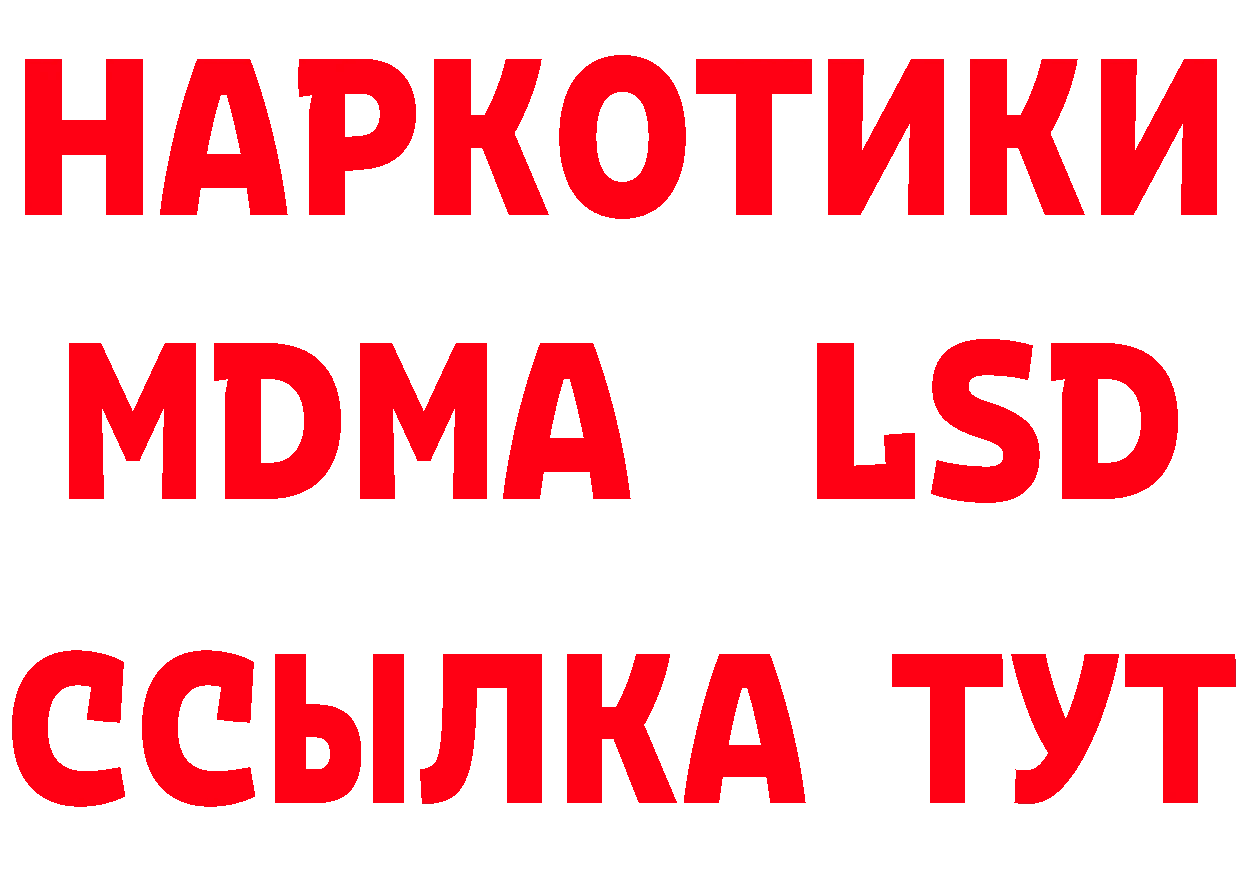 НАРКОТИКИ
MDMA LSD
ССЫЛКА ТУТ